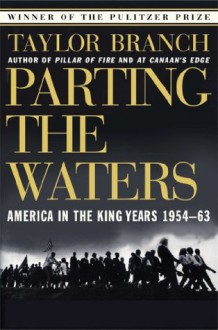 WINNER OF THE PULITZER PRIZE

TAYLOR BRANCH

AUTHOR OF PILLAR OF FIRE AND AT CANAAN'S EDGE

PARTING THE WATERS

AMERICA IN THE KING YEARS 1954–63